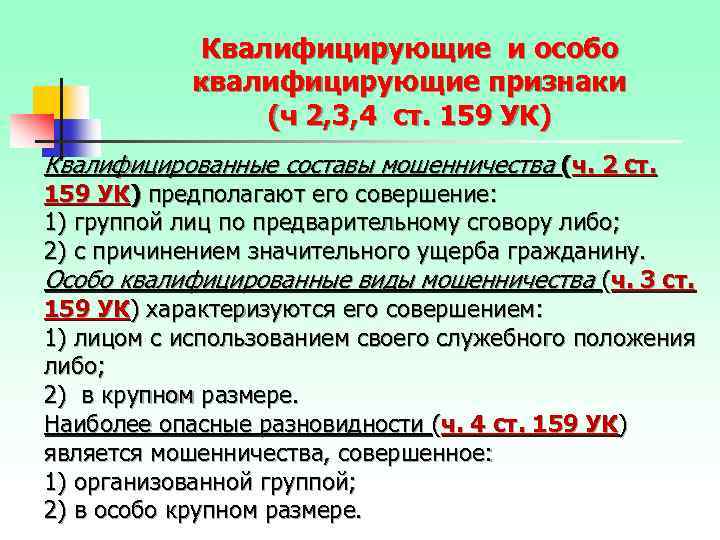 Квалифицирующие и особо квалифицирующие признаки (ч 2,3,4 ст. 159 УК)

Квалифицированные составы мошенничества (ч. 2 ст. 159 УК) предполагают его совершение:
1) группой лиц по предварительному сговору либо;
2) с причинением значительного ущерба гражданину.
Особо квалифицированные виды мошенничества (ч. 3 ст. 159 УК) характеризуются его совершением:
1) лицом с использованием своего служебного положения либо;
2) в крупном размере.
Наиболее опасные разновидности (ч. 4 ст. 159 УК) является мошенничества, совершенное:
1) организованной группой;
2) в особо крупном размере.